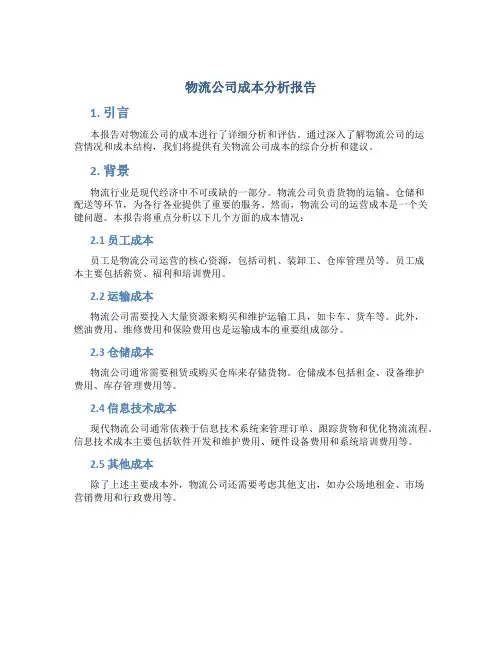 物流公司成本分析报告

1. 引言

本报告对物流公司的成本进行了详细分析和评估。通过深入了解物流公司的运营情况和成本结构，我们将提供有关物流公司成本的综合分析和建议。

2. 背景

物流行业是现代经济中不可或缺的一部分。物流公司负责货物的运输、仓储和配送等环节，为各行各业提供了重要的服务。然而，物流公司的运营成本是一个关键问题。本报告将重点分析以下几个方面的成本情况：

2.1 员工成本

员工是物流公司运营的核心资源，包括司机、装卸工、仓库管理员等。员工成本主要包括薪资、福利和培训费用。

2.2 运输成本

物流公司需要投入大量资源来购买和维护运输工具，如卡车、货车等。此外，燃油费用、维修费用和保险费用也是运输成本的重要组成部分。

2.3 仓储成本

物流公司通常需要租赁或购买仓库来存储货物。仓储成本包括租金、设备维护费用、库存管理费用等。

2.4 信息技术成本

现代物流公司通常依赖于信息技术系统来管理订单、跟踪货物和优化物流流程。信息技术成本主要包括软件开发和维护费用、硬件设备费用和系统培训费用等。

2.5 其他成本

除了上述主要成本外，物流公司还需要考虑其他支出，如办公场地租金、市场营销费用和行政费用等。